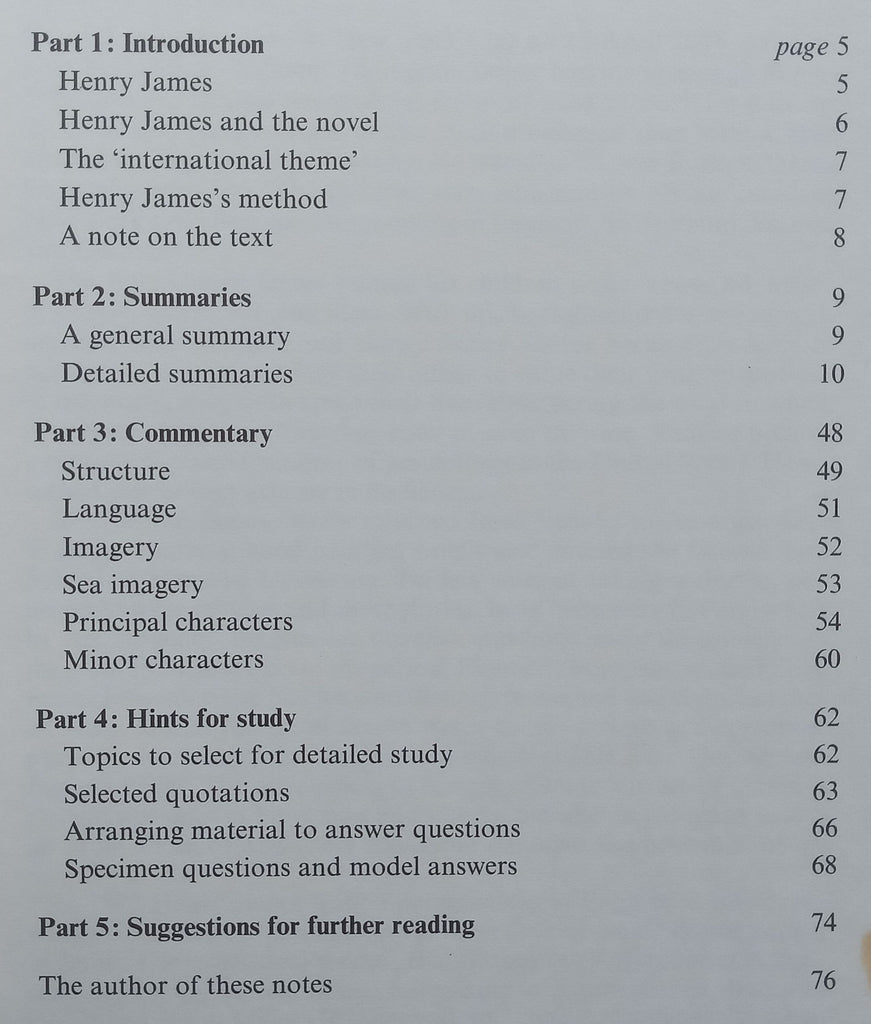 Part 1: Introduction page 5
Henry James 5
Henry James and the novel 6
The 'international theme' 7
Henry James's method 7
A note on the text 8

Part 2: Summaries 9
A general summary 9
Detailed summaries 10

Part 3: Commentary 48
Structure 49
Language 51
Imagery 52
Sea imagery 53
Principal characters 54
Minor characters 60

Part 4: Hints for study 62
Topics to select for detailed study 62
Selected quotations 63
Arranging material to answer questions 66
Specimen questions and model answers 68

Part 5: Suggestions for further reading 74

The author of these notes 76